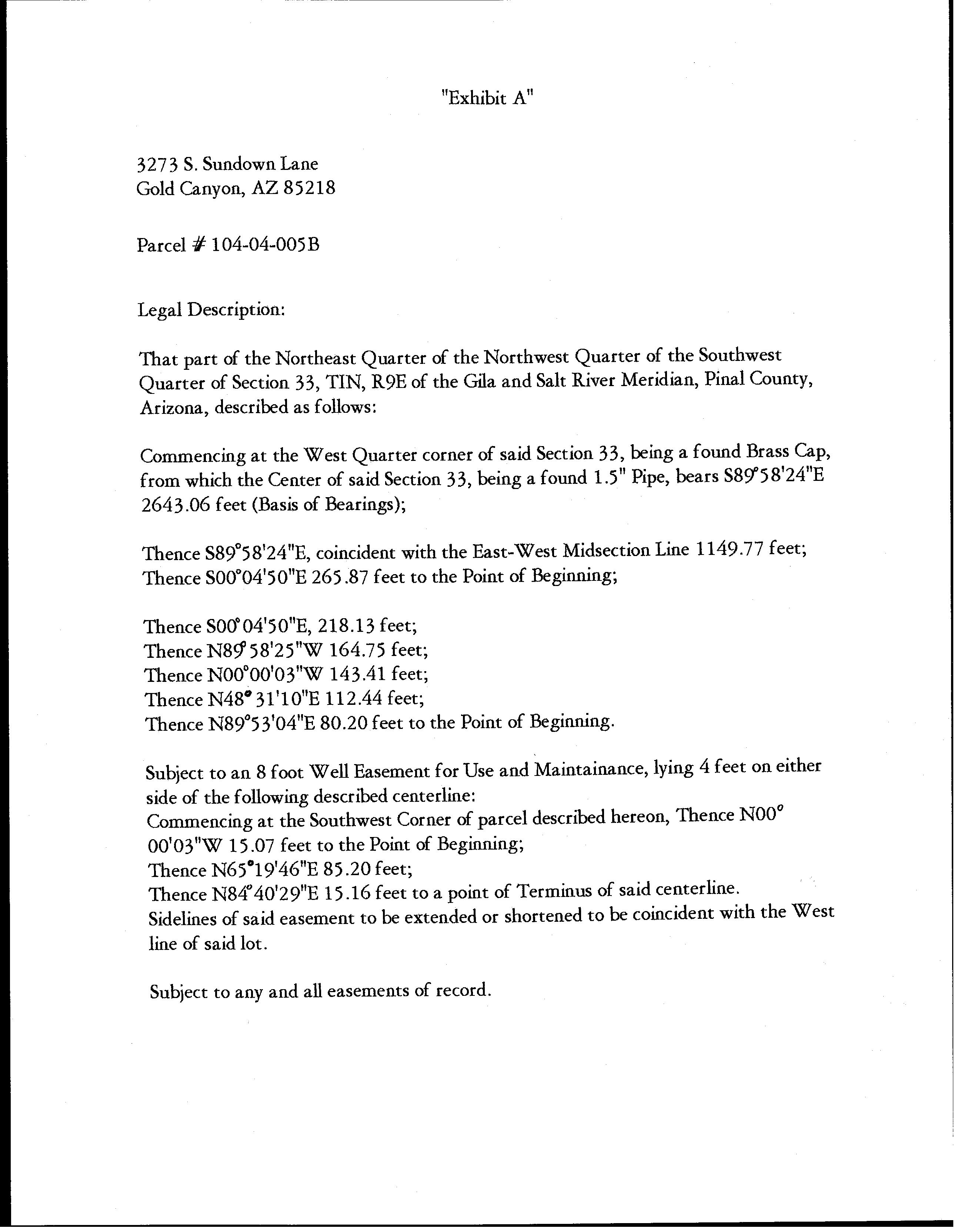 "Exhibit A"

3273 S. Sundown Lane
Gold Canyon, AZ 85218

Parcel # 104-04-005B

Legal Description:

That part of the Northeast Quarter of the Northwest Quarter of the Southwest Quarter of Section 33, TIN, R9E of the Gila and Salt River Meridian, Pinal County, Arizona, described as follows:

Commencing at the West Quarter corner of said Section 33, being a found Brass Cap, from which the Center of said Section 33, being a found 1.5" Pipe, bears S89°58'24"E 2643.06 feet (Basis of Bearings);

Thence S89°58'24"E, coincident with the East-West Midsection Line 1149.77 feet;
Thence S00°04'50"E 265.87 feet to the Point of Beginning;

Thence S00°04'50"E, 218.13 feet;
Thence N89°58'25"W 164.75 feet;
Thence N00°00'03"W 143.41 feet;
Thence N48°31'10"E 112.44 feet;
Thence N89°53'04"E 80.20 feet to the Point of Beginning.

Subject to an 8 foot Well Easement for Use and Maintainance, lying 4 feet on either side of the following described centerline:
Commencing at the Southwest Corner of parcel described hereon, Thence N00° 00'03"W 15.07 feet to the Point of Beginning;
Thence N65°19'46"E 85.20 feet;
Thence N84°40'29"E 15.16 feet to a point of Terminus of said centerline.
Sidelines of said easement to be extended or shortened to be coincident with the West line of said lot.

Subject to any and all easements of record.